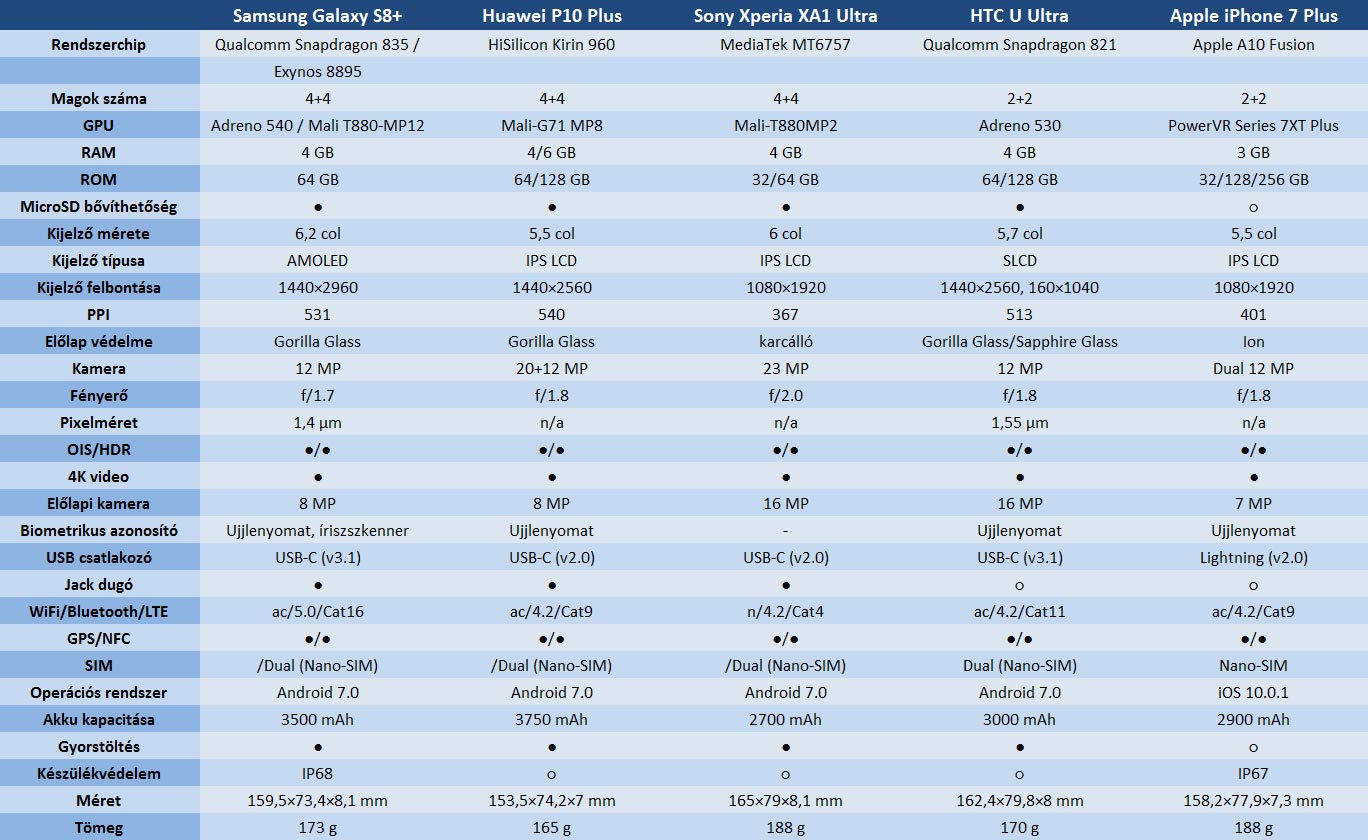 | | Samsung Galaxy S8+ | Huawei P10 Plus | Sony Xperia XA1 Ultra | HTC U Ultra | Apple iPhone 7 Plus |
|---|---|---|---|---|---|
| Rendszerchip | Qualcomm Snapdragon 835 / | HiSilicon Kirin 960 | MediaTek MT6757 | Qualcomm Snapdragon 821 | Apple A10 Fusion |
| | Exynos 8895 | | | | |
| Magok száma | 4+4 | 4+4 | 4+4 | 2+2 | 2+2 |
| GPU | Adreno 540 / Mali T880-MP12 | Mali-G71 MP8 | Mali-T880MP2 | Adreno 530 | PowerVR Series 7XT Plus |
| RAM | 4 GB | 4/6 GB | 4 GB | 4 GB | 3 GB |
| ROM | 64 GB | 64/128 GB | 32/64 GB | 64/128 GB | 32/128/256 GB |
| MicroSD bővíthetőség | ● | ● | ● | ● | ○ |
| Kijelző mérete | 6,2 col | 5,5 col | 6 col | 5,7 col | 5,5 col |
| Kijelző típusa | AMOLED | IPS LCD | IPS LCD | SLCD | IPS LCD |
| Kijelző felbontása | 1440×2960 | 1440×2560 | 1080×1920 | 1440×2560, 160×1040 | 1080×1920 |
| PPI | 531 | 540 | 367 | 513 | 401 |
| Előlap védelme | Gorilla Glass | Gorilla Glass | karcálló | Gorilla Glass/Sapphire Glass | Ion |
| Kamera | 12 MP | 20+12 MP | 23 MP | 12 MP | Dual 12 MP |
| Fényerő | f/1.7 | f/1.8 | f/2.0 | f/1.8 | f/1.8 |
| Pixelméret | 1,4 µm | n/a | n/a | 1,55 µm | n/a |
| OIS/HDR | ●/● | ●/● | ●/● | ●/● | ●/● |
| 4K video | ● | ● | ● | ● | ● |
| Előlapi kamera | 8 MP | 8 MP | 16 MP | 16 MP | 7 MP |
| Biometrikus azonosító | Ujjlenyomat, íriszszkenner | Ujjlenyomat | - | Ujjlenyomat | Ujjlenyomat |
| USB csatlakozó | USB-C (v3.1) | USB-C (v2.0) | USB-C (v2.0) | USB-C (v3.1) | Lightning (v2.0) |
| Jack dugó | ● | ● | ● | ○ | ○ |
| WiFi/Bluetooth/LTE | ac/5.0/Cat16 | ac/4.2/Cat9 | n/4.2/Cat4 | ac/4.2/Cat11 | ac/4.2/Cat9 |
| GPS/NFC | ●/● | ●/● | ●/● | ●/● | ●/● |
| SIM | /Dual (Nano-SIM) | /Dual (Nano-SIM) | /Dual (Nano-SIM) | Dual (Nano-SIM) | Nano-SIM |
| Operációs rendszer | Android 7.0 | Android 7.0 | Android 7.0 | Android 7.0 | iOS 10.0.1 |
| Akku kapacitása | 3500 mAh | 3750 mAh | 2700 mAh | 3000 mAh | 2900 mAh |
| Gyorstöltés | ● | ● | ● | ● | ○ |
| Készülékvédelem | IP68 | ○ | ○ | ○ | IP67 |
| Méret | 159,5×73,4×8,1 mm | 153,5×74,2×7 mm | 165×79×8,1 mm | 162,4×79,8×8 mm | 158,2×77,9×7,3 mm |
| Tömeg | 173 g | 165 g | 188 g | 170 g | 188 g |